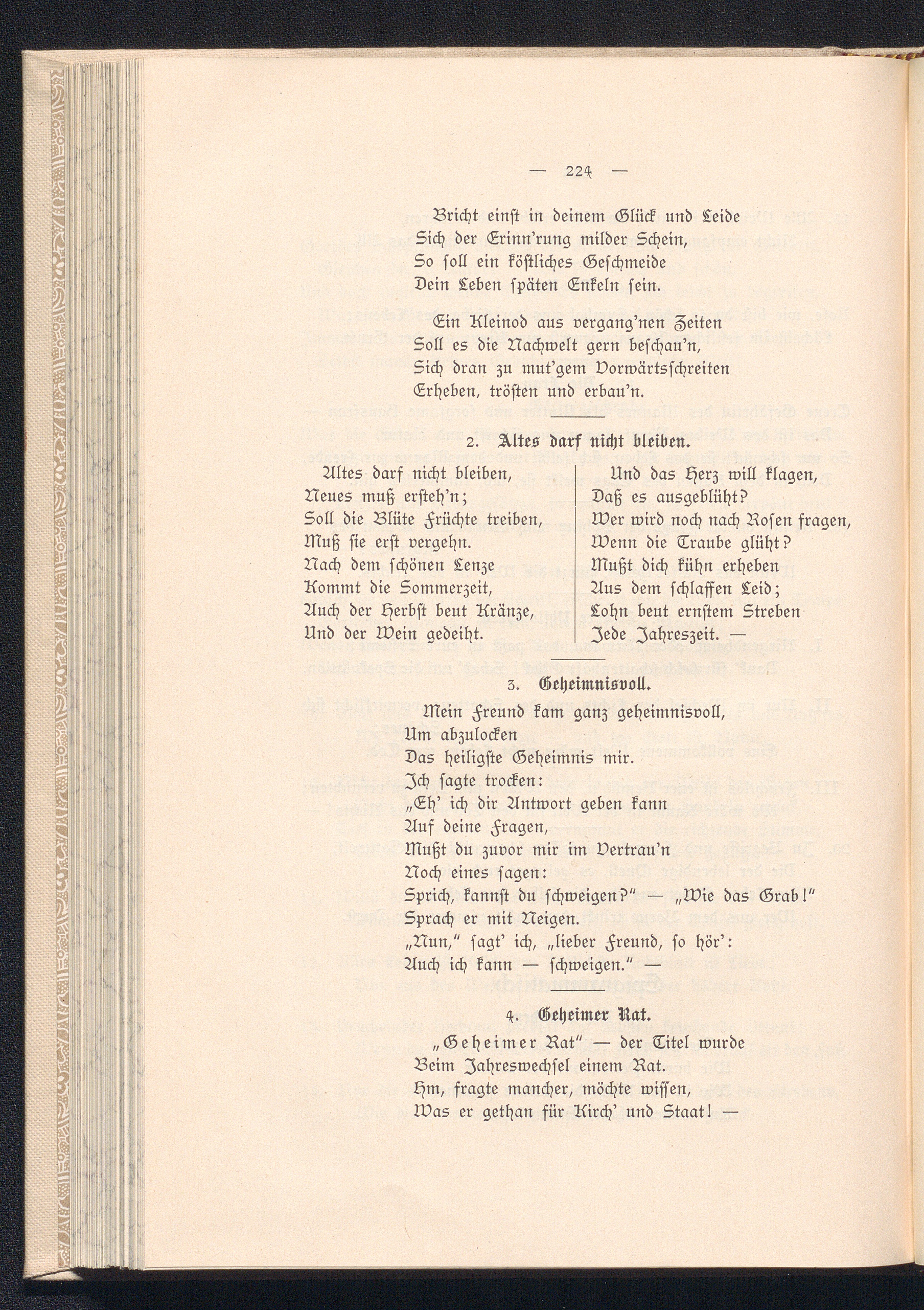 — 224 —

Bricht einst in deinem Glück und Leide
Sich der Erinn'rung milder Schein,
So soll ein köstliches Geschmeide
Dein Leben späten Enkeln sein.

Ein Kleinod aus vergang'nen Zeiten
Soll es die Nachwelt gern beschau'n,
Sich dran zu mut'gem Vorwärtsschreiten
Erheben, trösten und erbau'n.

2. Altes darf nicht bleiben.

Altes darf nicht bleiben,
Neues muß ersteh'n;
Soll die Blüte Früchte treiben,
Muß sie erst vergehn.
Nach dem schönen Lenze
Kommt die Sommerzeit,
Auch der Herbst beut Kränze,
Und der Wein gedeiht.

Und das Herz will klagen,
Daß es ausgeblüht?
Wer wird noch nach Rosen fragen,
Wenn die Traube glüht?
Mußt dich kühn erheben
Aus dem schlaffen Leid;
Lohn beut ernstem Streben
Jede Jahreszeit. —

3. Geheimnisvoll.

Mein Freund kam ganz geheimnisvoll,
Um abzulocken
Das heiligste Geheimnis mir.
Ich sagte trocken:
„Eh' ich dir Antwort geben kann
Auf deine Fragen,
Mußt du zuvor mir im Vertrau'n
Noch eines sagen:
Sprich, kannst du schweigen?" — „Wie das Grab!"
Sprach er mit Neigen.
„Nun," sagt' ich, „lieber Freund, so hör':
Auch ich kann — schweigen." —

4. Geheimer Rat.

„Geheimer Rat" — der Titel wurde
Beim Jahreswechsel einem Rat.
Hm, fragte mancher, möchte wissen,
Was er gethan für Kirch' und Staat! —